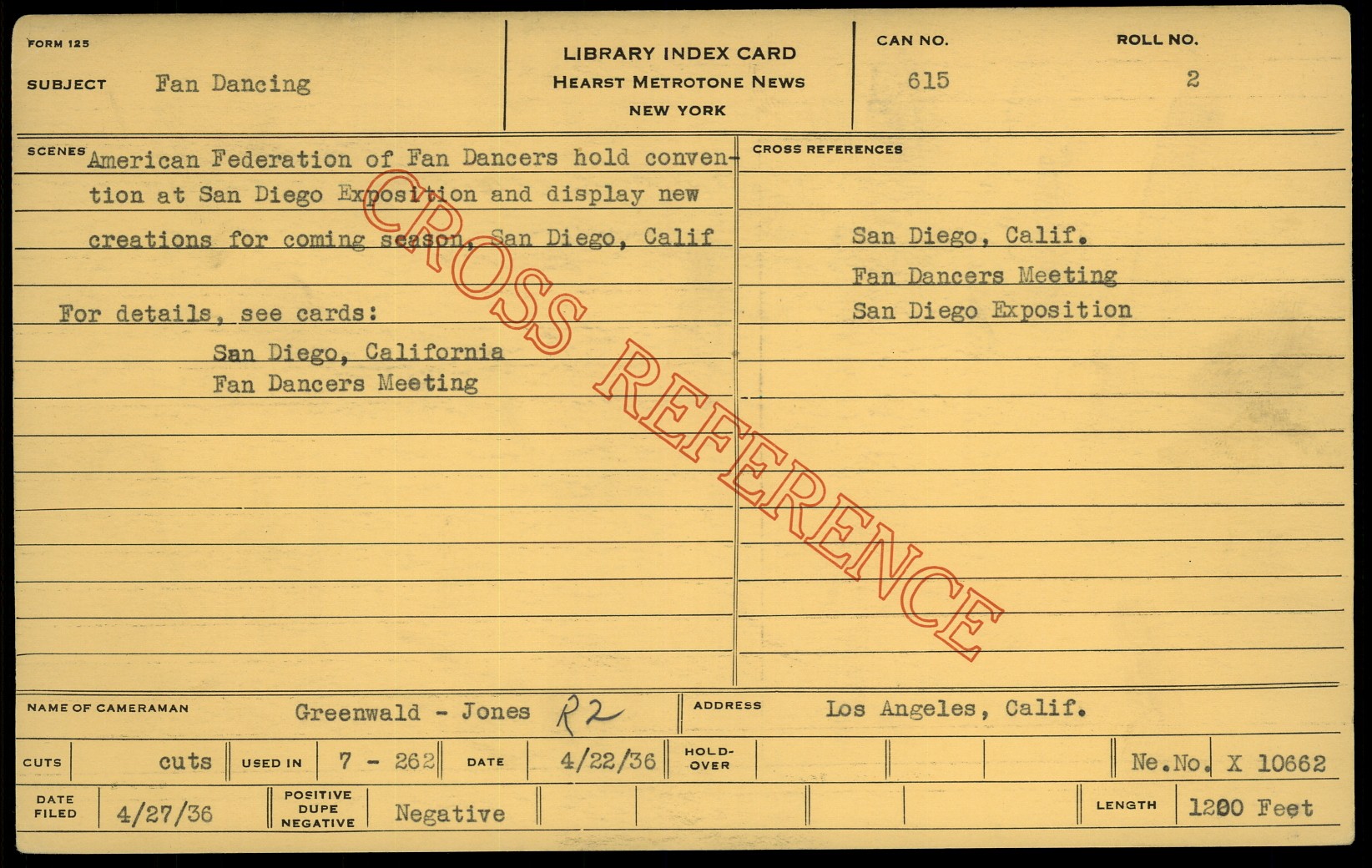 FORM 125

SUBJECT Fan Dancing

LIBRARY INDEX CARD
HEARST METROTONE NEWS
NEW YORK

CAN NO.
615

ROLL NO.
2

SCENES American Federation of Fan Dancers hold convention at San Diego Exposition and display new creations for coming season, San Diego, Calif

For details, see cards:
San Diego, California
Fan Dancers Meeting

CROSS REFERENCES

San Diego, Calif.
Fan Dancers Meeting
San Diego Exposition

NAME OF CAMERAMAN Greenwald - Jones R2

ADDRESS Los Angeles, Calif.

CUTS cuts

USED IN 7 - 262

DATE 4/22/36

HOLD-OVER

Ne.No. X 10662

DATE FILED 4/27/36

POSITIVE DUPE NEGATIVE Negative

LENGTH 1200 Feet

CROSS REFERENCE